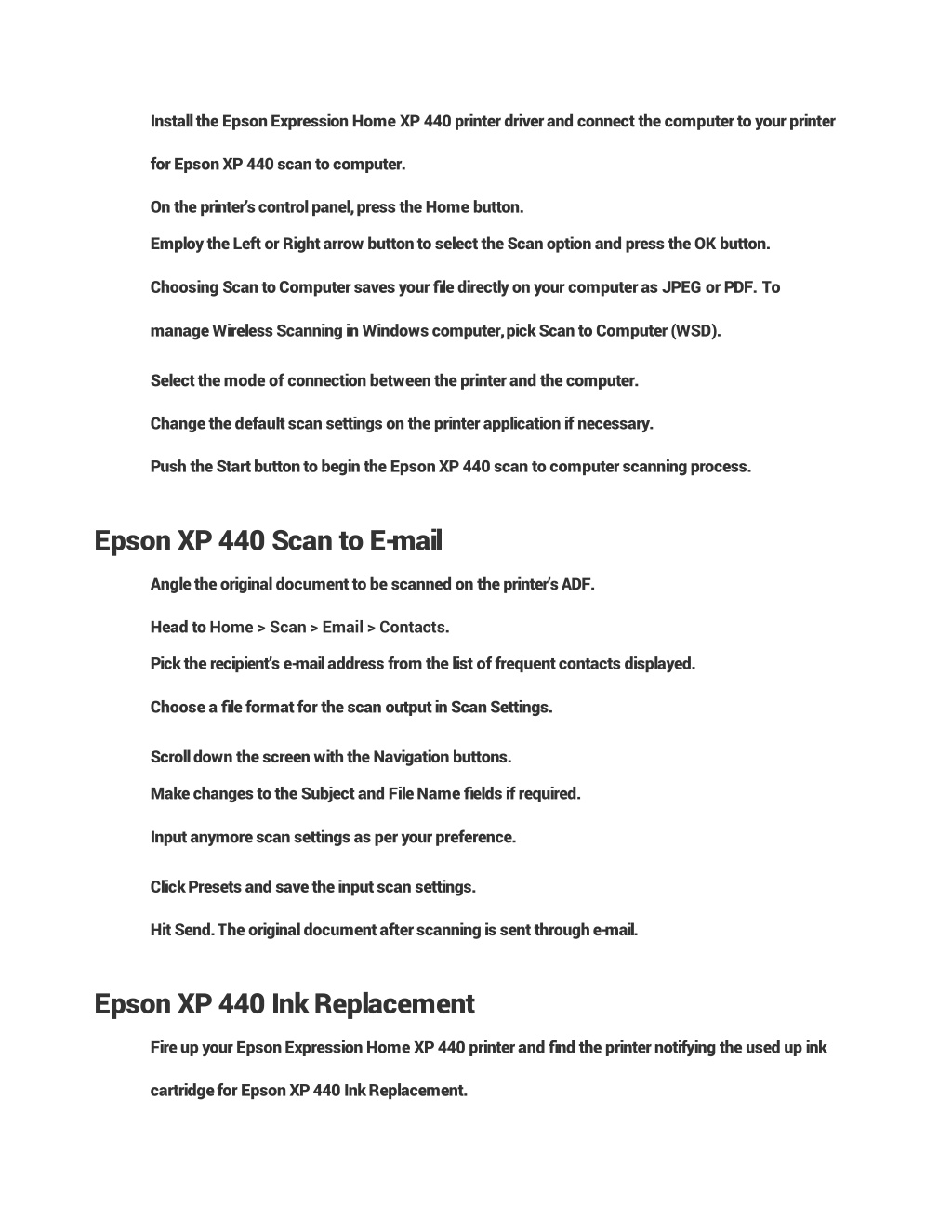 Install the Epson Expression Home XP 440 printer driver and connect the computer to your printer for Epson XP 440 scan to computer.

On the printer's control panel, press the Home button.

Employ the Left or Right arrow button to select the Scan option and press the OK button.

Choosing Scan to Computer saves your file directly on your computer as JPEG or PDF. To manage Wireless Scanning in Windows computer, pick Scan to Computer (WSD).

Select the mode of connection between the printer and the computer.

Change the default scan settings on the printer application if necessary.

Push the Start button to begin the Epson XP 440 scan to computer scanning process.

Epson XP 440 Scan to E-mail

Angle the original document to be scanned on the printer's ADF.

Head to Home > Scan > Email > Contacts.

Pick the recipient's e-mail address from the list of frequent contacts displayed.

Choose a file format for the scan output in Scan Settings.

Scroll down the screen with the Navigation buttons.

Make changes to the Subject and File Name fields if required.

Input anymore scan settings as per your preference.

Click Presets and save the input scan settings.

Hit Send. The original document after scanning is sent through e-mail.

Epson XP 440 Ink Replacement

Fire up your Epson Expression Home XP 440 printer and find the printer notifying the used up ink cartridge for Epson XP 440 Ink Replacement.